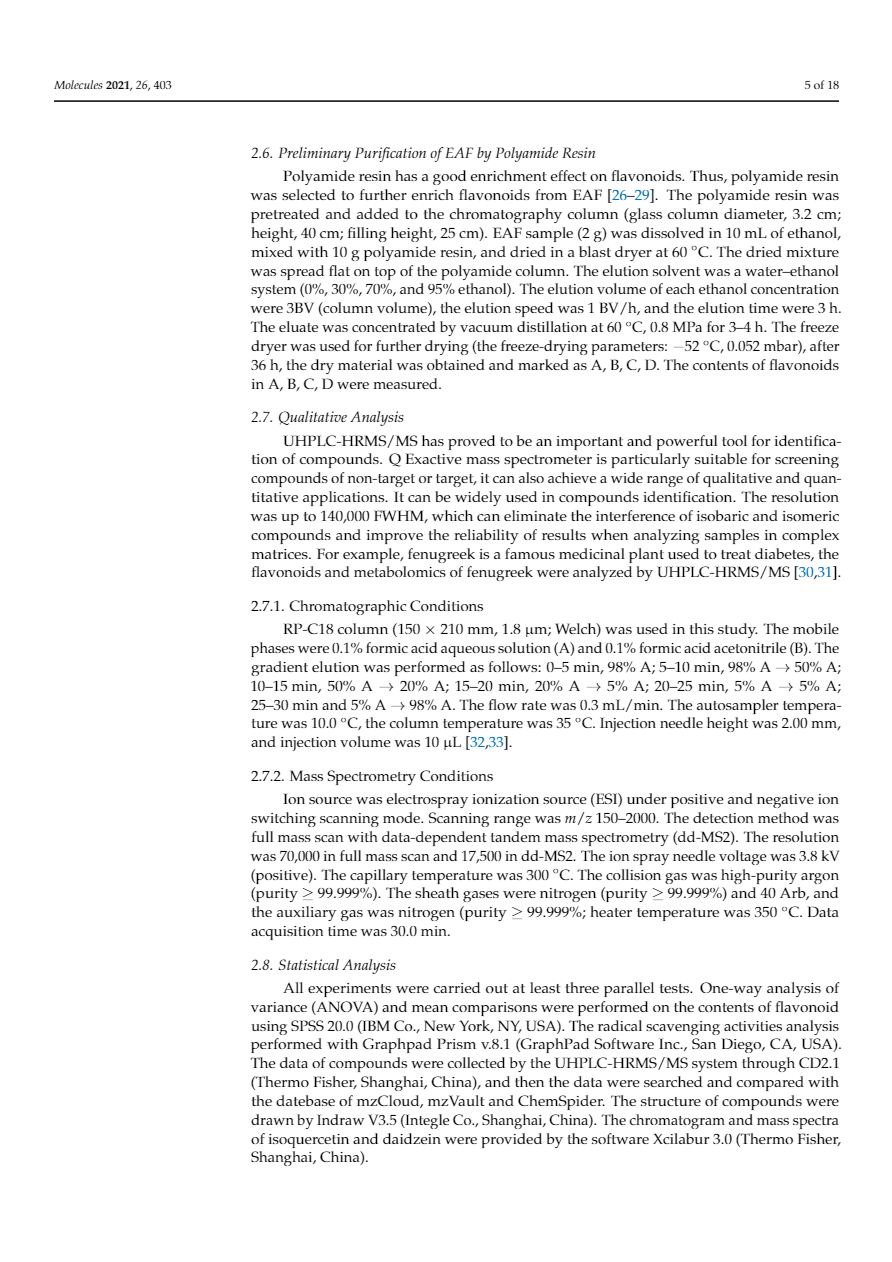 Molecules 2021, 26, 403

5 of 18

2.6. Preliminary Purification of EAF by Polyamide Resin

Polyamide resin has a good enrichment effect on flavonoids. Thus, polyamide resin was selected to further enrich flavonoids from EAF [26–29]. The polyamide resin was pretreated and added to the chromatography column (glass column diameter, 3.2 cm; height, 40 cm; filling height, 25 cm). EAF sample (2 g) was dissolved in 10 mL of ethanol, mixed with 10 g polyamide resin, and dried in a blast dryer at 60 °C. The dried mixture was spread flat on top of the polyamide column. The elution solvent was a water–ethanol system (0%, 30%, 70%, and 95% ethanol). The elution volume of each ethanol concentration were 3BV (column volume), the elution speed was 1 BV/h, and the elution time were 3 h. The eluate was concentrated by vacuum distillation at 60 °C, 0.8 MPa for 3–4 h. The freeze dryer was used for further drying (the freeze-drying parameters: −52 °C, 0.052 mbar), after 36 h, the dry material was obtained and marked as A, B, C, D. The contents of flavonoids in A, B, C, D were measured.

2.7. Qualitative Analysis

UHPLC-HRMS/MS has proved to be an important and powerful tool for identification of compounds. Q Exactive mass spectrometer is particularly suitable for screening compounds of non-target or target, it can also achieve a wide range of qualitative and quantitative applications. It can be widely used in compounds identification. The resolution was up to 140,000 FWHM, which can eliminate the interference of isobaric and isomeric compounds and improve the reliability of results when analyzing samples in complex matrices. For example, fenugreek is a famous medicinal plant used to treat diabetes, the flavonoids and metabolomics of fenugreek were analyzed by UHPLC-HRMS/MS [30,31].

2.7.1. Chromatographic Conditions

RP-C18 column (150 × 210 mm, 1.8 μm; Welch) was used in this study. The mobile phases were 0.1% formic acid aqueous solution (A) and 0.1% formic acid acetonitrile (B). The gradient elution was performed as follows: 0–5 min, 98% A; 5–10 min, 98% A → 50% A; 10–15 min, 50% A → 20% A; 15–20 min, 20% A → 5% A; 20–25 min, 5% A → 5% A; 25–30 min and 5% A → 98% A. The flow rate was 0.3 mL/min. The autosampler temperature was 10.0 °C, the column temperature was 35 °C. Injection needle height was 2.00 mm, and injection volume was 10 μL [32,33].

2.7.2. Mass Spectrometry Conditions

Ion source was electrospray ionization source (ESI) under positive and negative ion switching scanning mode. Scanning range was $m/z$ 150–2000. The detection method was full mass scan with data-dependent tandem mass spectrometry (dd-MS2). The resolution was 70,000 in full mass scan and 17,500 in dd-MS2. The ion spray needle voltage was 3.8 kV (positive). The capillary temperature was 300 °C. The collision gas was high-purity argon (purity ≥ 99.999%). The sheath gases were nitrogen (purity ≥ 99.999%) and 40 Arb, and the auxiliary gas was nitrogen (purity ≥ 99.999%; heater temperature was 350 °C. Data acquisition time was 30.0 min.

2.8. Statistical Analysis

All experiments were carried out at least three parallel tests. One-way analysis of variance (ANOVA) and mean comparisons were performed on the contents of flavonoid using SPSS 20.0 (IBM Co., New York, NY, USA). The radical scavenging activities analysis performed with Graphpad Prism v.8.1 (GraphPad Software Inc., San Diego, CA, USA). The data of compounds were collected by the UHPLC-HRMS/MS system through CD2.1 (Thermo Fisher, Shanghai, China), and then the data were searched and compared with the datebase of mzCloud, mzVault and ChemSpider. The structure of compounds were drawn by Indraw V3.5 (Integle Co., Shanghai, China). The chromatogram and mass spectra of isoquercetin and daidzein were provided by the software Xcilabur 3.0 (Thermo Fisher, Shanghai, China).